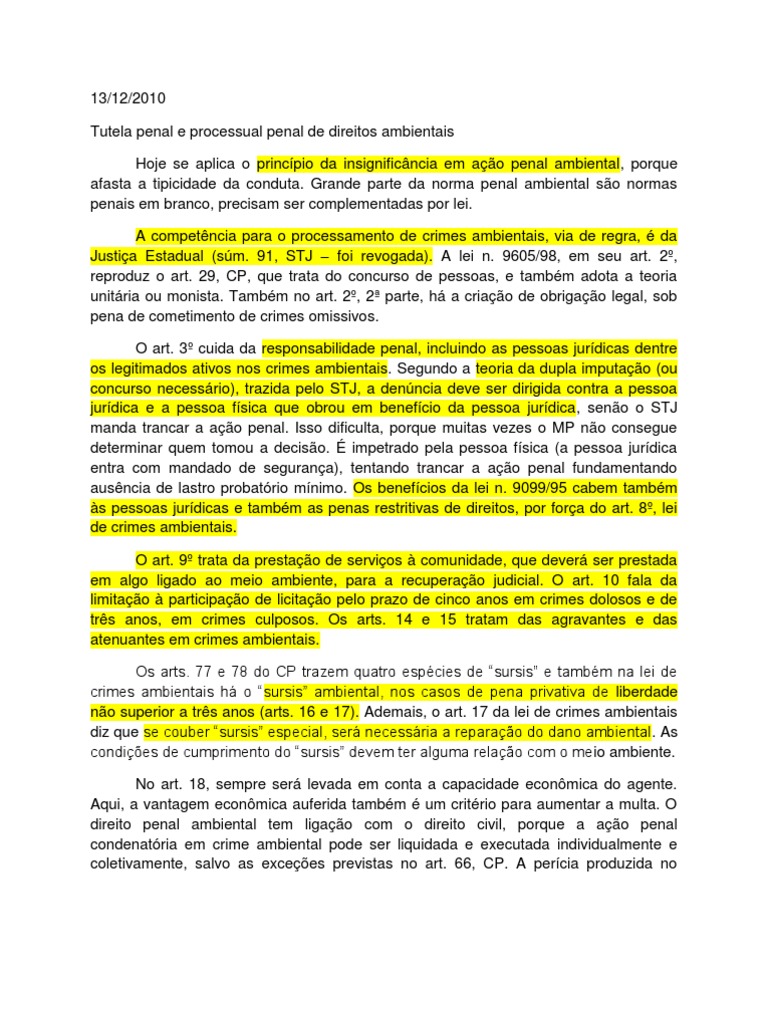 13/12/2010

Tutela penal e processual penal de direitos ambientais

Hoje se aplica o princípio da insignificância em ação penal ambiental, porque afasta a tipicidade da conduta. Grande parte da norma penal ambiental são normas penais em branco, precisam ser complementadas por lei.

A competência para o processamento de crimes ambientais, via de regra, é da Justiça Estadual (súm. 91, STJ – foi revogada). A lei n. 9605/98, em seu art. 2º, reproduz o art. 29, CP, que trata do concurso de pessoas, e também adota a teoria unitária ou monista. Também no art. 2º, 2ª parte, há a criação de obrigação legal, sob pena de cometimento de crimes omissivos.

O art. 3º cuida da responsabilidade penal, incluindo as pessoas jurídicas dentre os legitimados ativos nos crimes ambientais. Segundo a teoria da dupla imputação (ou concurso necessário), trazida pelo STJ, a denúncia deve ser dirigida contra a pessoa jurídica e a pessoa física que obrou em benefício da pessoa jurídica, senão o STJ manda trancar a ação penal. Isso dificulta, porque muitas vezes o MP não consegue determinar quem tomou a decisão. É impetrado pela pessoa física (a pessoa jurídica entra com mandado de segurança), tentando trancar a ação penal fundamentando ausência de lastro probatório mínimo. Os benefícios da lei n. 9099/95 cabem também às pessoas jurídicas e também as penas restritivas de direitos, por força do art. 8º, lei de crimes ambientais.

O art. 9º trata da prestação de serviços à comunidade, que deverá ser prestada em algo ligado ao meio ambiente, para a recuperação judicial. O art. 10 fala da limitação à participação de licitação pelo prazo de cinco anos em crimes dolosos e de três anos, em crimes culposos. Os arts. 14 e 15 tratam das agravantes e das atenuantes em crimes ambientais.

Os arts. 77 e 78 do CP trazem quatro espécies de "sursis" e também na lei de crimes ambientais há o "sursis" ambiental, nos casos de pena privativa de liberdade não superior a três anos (arts. 16 e 17). Ademais, o art. 17 da lei de crimes ambientais diz que se couber "sursis" especial, será necessária a reparação do dano ambiental. As condições de cumprimento do "sursis" devem ter alguma relação com o meio ambiente.

No art. 18, sempre será levada em conta a capacidade econômica do agente. Aqui, a vantagem econômica auferida também é um critério para aumentar a multa. O direito penal ambiental tem ligação com o direito civil, porque a ação penal condenatória em crime ambiental pode ser liquidada e executada individualmente e coletivamente, salvo as exceções previstas no art. 66, CP. A perícia produzida no